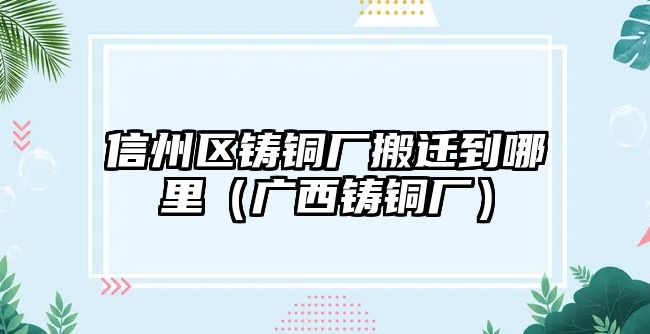 信州区铸铜厂搬迁到哪里（广西铸铜厂）